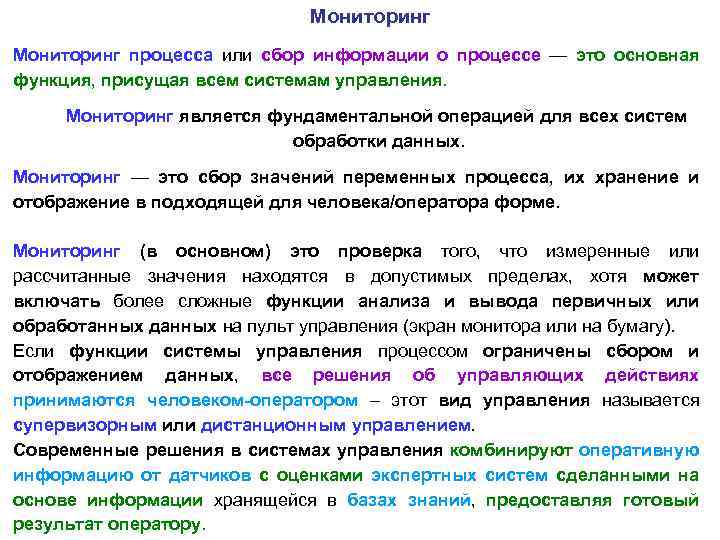 Мониторинг

Мониторинг процесса или сбор информации о процессе — это основная функция, присущая всем системам управления.

Мониторинг является фундаментальной операцией для всех систем обработки данных.

Мониторинг — это сбор значений переменных процесса, их хранение и отображение в подходящей для человека/оператора форме.

Мониторинг (в основном) это проверка того, что измеренные или рассчитанные значения находятся в допустимых пределах, хотя может включать более сложные функции анализа и вывода первичных или обработанных данных на пульт управления (экран монитора или на бумагу).
Если функции системы управления процессом ограничены сбором и отображением данных, все решения об управляющих действиях принимаются человеком-оператором – этот вид управления называется супервизорным или дистанционным управлением.
Современные решения в системах управления комбинируют оперативную информацию от датчиков с оценками экспертных систем сделанными на основе информации хранящейся в базах знаний, предоставляя готовый результат оператору.